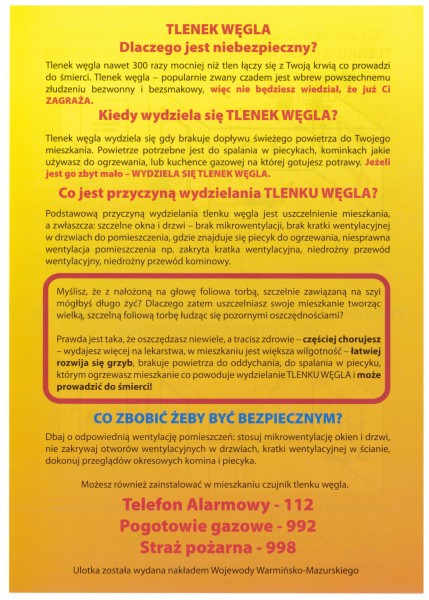 TLENEK WĘGLA
Dlaczego jest niebezpieczny?

Tlenek węgla nawet 300 razy mocniej niż tlen łączy się z Twoją krwią co prowadzi do śmierci. Tlenek węgla – popularnie zwany czadem jest wbrew powszechnemu złudzeniu bezwonny i bezsmakowy, więc nie będziesz wiedział, że już Ci ZAGRAŻA.

Kiedy wydziela się TLENEK WĘGLA?

Tlenek węgla wydziela się gdy brakuje dopływu świeżego powietrza do Twojego mieszkania. Powietrze potrzebne jest do spalania w piecykach, kominkach jakie używasz do ogrzewania, lub kuchence gazowej na której gotujesz potrawy. Jeżeli jest go zbyt mało – WYDZIELA SIĘ TLENEK WĘGLA.

Co jest przyczyną wydzielania TLENKU WĘGLA?

Podstawową przyczyną wydzielania tlenku węgla jest uszczelnienie mieszkania, a zwłaszcza: szczelne okna i drzwi – brak mikrowentylacji, brak kratki wentylacyjnej w drzwiach do pomieszczenia, gdzie znajduje się piecyk do ogrzewania, niesprawna wentylacja pomieszczenia np. zakryta kratka wentylacyjna, niedrożny przewód wentylacyjny, niedrożny przewód kominowy.

Myślisz, że z nałożoną na głowę foliowa torbą, szczelnie zawiązaną na szyi mógłbyś długo żyć? Dlaczego zatem uszczelniasz swoje mieszkanie tworząc wielką, szczelną foliową torbę łudząc się pozornymi oszczędnościami?

Prawda jest taka, że oszczędzasz niewiele, a tracisz zdrowie – częściej chorujesz – wydajesz więcej na lekarstwa, w mieszkaniu jest większa wilgotność – łatwiej rozwija się grzyb, brakuje powietrza do oddychania, do spalania w piecyku, którym ogrzewasz mieszkanie co powoduje wydzielanie TLENKU WĘGLA i może prowadzić do śmierci!

CO ZBOBIĆ ŻEBY BYĆ BEZPIECZNYM?

Dbaj o odpowiednią wentylację pomieszczeń: stosuj mikrowentylację okien i drzwi, nie zakrywaj otworów wentylacyjnych w drzwiach, kratki wentylacyjnej w ścianie, dokonuj przeglądów okresowych komina i piecyka.

Możesz również zainstalować w mieszkaniu czujnik tlenku węgla.

Telefon Alarmowy - 112
Pogotowie gazowe - 992
Straż pożarna - 998

Ulotka została wydana nakładem Wojewody Warmińsko-Mazurskiego